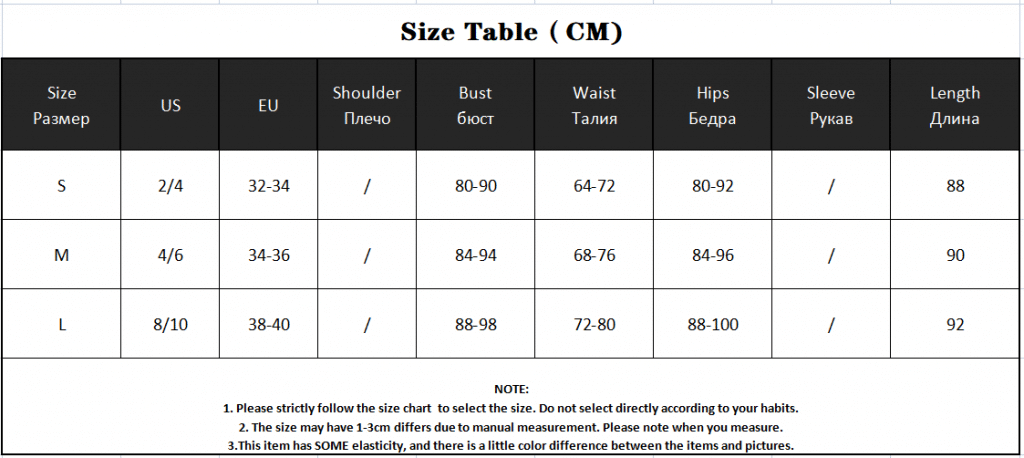 Size Table ( CM)

| Size Размер | US | EU | Shoulder Плечо | Bust бюст | Waist Талия | Hips Бедра | Sleeve Рукав | Length Длина |
|---|---|---|---|---|---|---|---|---|
| S | 2/4 | 32-34 | / | 80-90 | 64-72 | 80-92 | / | 88 |
| M | 4/6 | 34-36 | / | 84-94 | 68-76 | 84-96 | / | 90 |
| L | 8/10 | 38-40 | / | 88-98 | 72-80 | 88-100 | / | 92 |

NOTE:
1. Please strictly follow the size chart to select the size. Do not select directly according to your habits.
2. The size may have 1-3cm differs due to manual measurement. Please note when you measure.
3.This item has SOME elasticity, and there is a little color difference between the items and pictures.